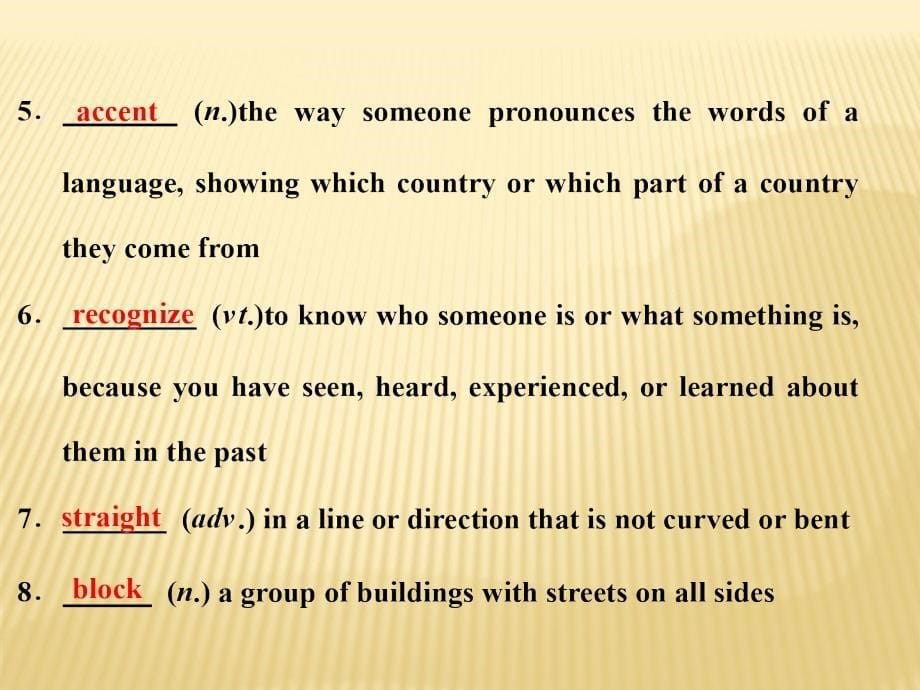 5. accent (n.)the way someone pronounces the words of a language, showing which country or which part of a country they come from

6. recognize (vt.)to know who someone is or what something is, because you have seen, heard, experienced, or learned about them in the past

7. straight (adv.) in a line or direction that is not curved or bent

8. block (n.) a group of buildings with streets on all sides